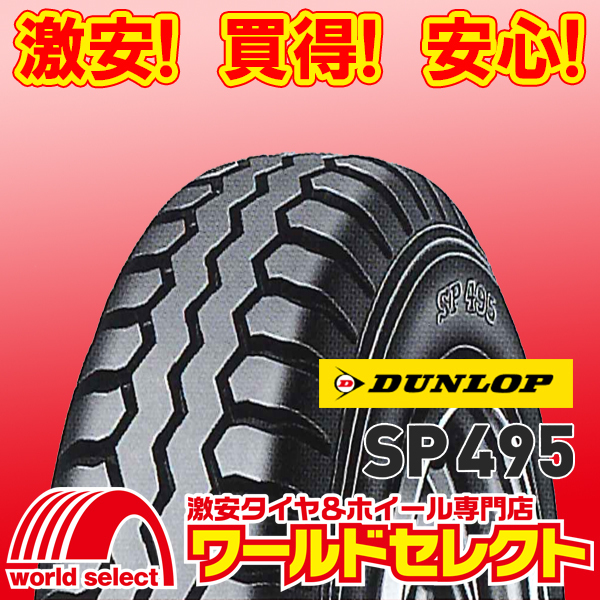 激安! 買得! 安心!

SP 495

DUNLOP

SP495

激安タイヤ&ホイール専門店

ワールドセレクト

world select